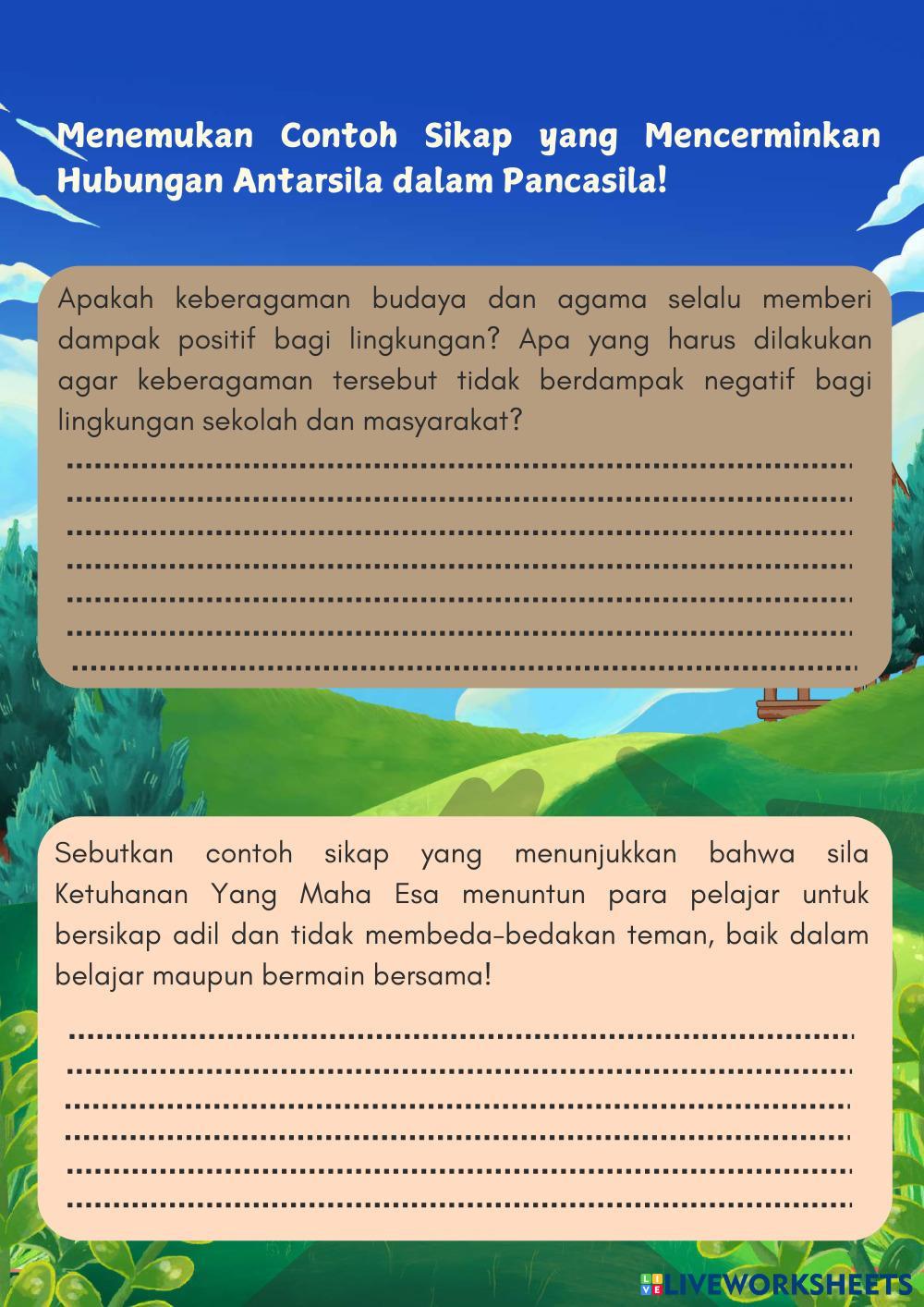 Menemukan Contoh Sikap yang Mencerminkan Hubungan Antarsila dalam Pancasila!

Apakah keberagaman budaya dan agama selalu memberi dampak positif bagi lingkungan? Apa yang harus dilakukan agar keberagaman tersebut tidak berdampak negatif bagi lingkungan sekolah dan masyarakat?

____
____
____
____
____
____
____

Sebutkan contoh sikap yang menunjukkan bahwa sila Ketuhanan Yang Maha Esa menuntun para pelajar untuk bersikap adil dan tidak membeda-bedakan teman, baik dalam belajar maupun bermain bersama!

____
____
____
____
____
____

LIVEWORKSHEETS